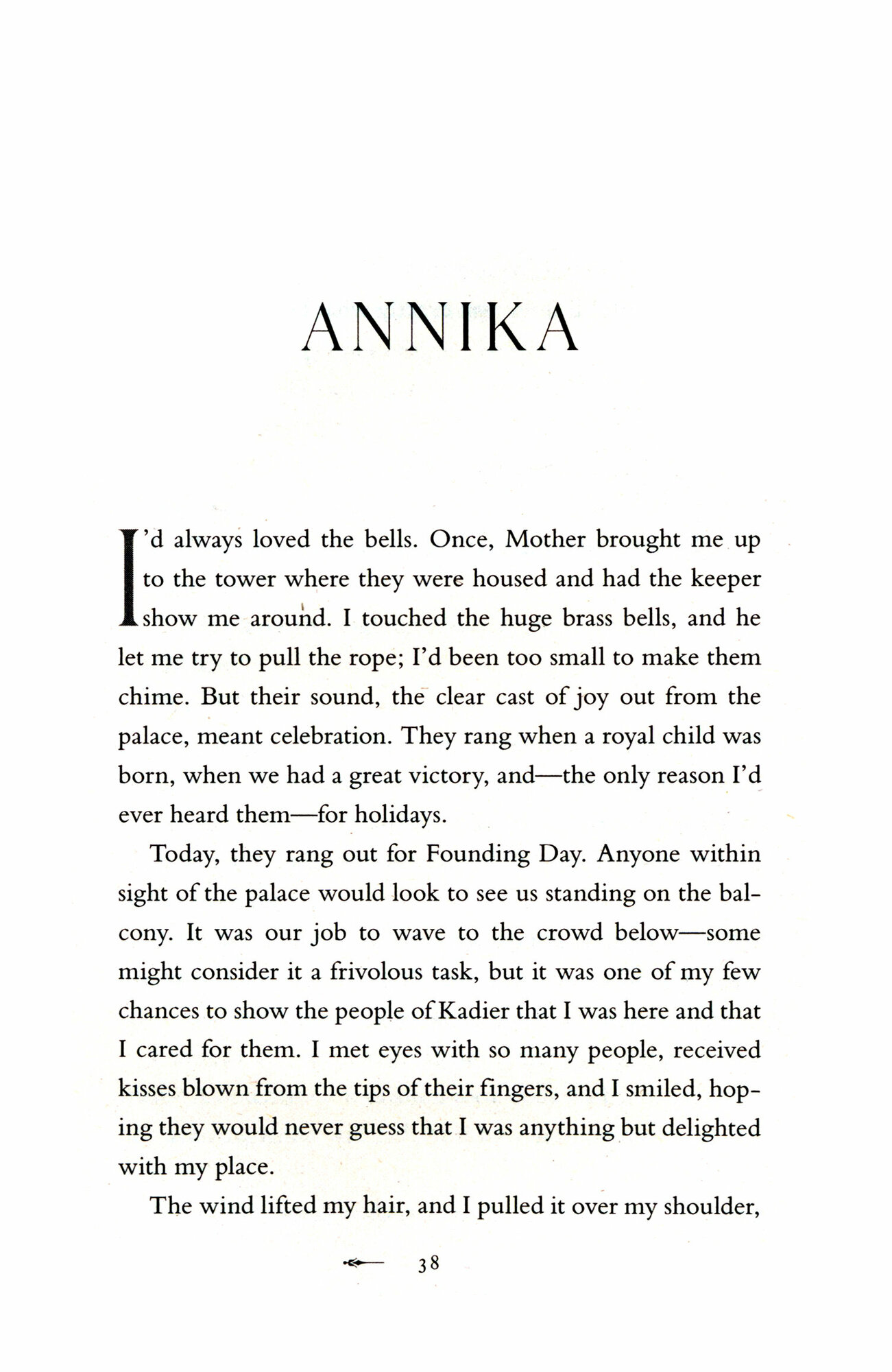 ANNIKA

I'd always loved the bells. Once, Mother brought me up to the tower where they were housed and had the keeper show me around. I touched the huge brass bells, and he let me try to pull the rope; I'd been too small to make them chime. But their sound, the clear cast of joy out from the palace, meant celebration. They rang when a royal child was born, when we had a great victory, and—the only reason I'd ever heard them—for holidays.

Today, they rang out for Founding Day. Anyone within sight of the palace would look to see us standing on the balcony. It was our job to wave to the crowd below—some might consider it a frivolous task, but it was one of my few chances to show the people of Kadier that I was here and that I cared for them. I met eyes with so many people, received kisses blown from the tips of their fingers, and I smiled, hoping they would never guess that I was anything but delighted with my place.

The wind lifted my hair, and I pulled it over my shoulder,

38